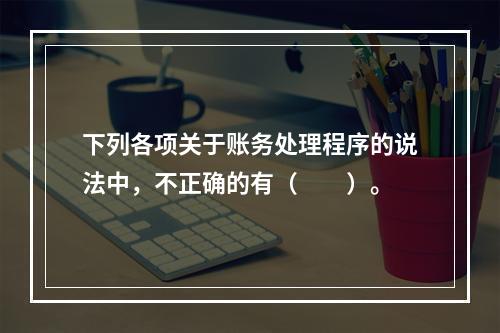 下列各项关于账务处理程序的说法中，不正确的有（　　）。